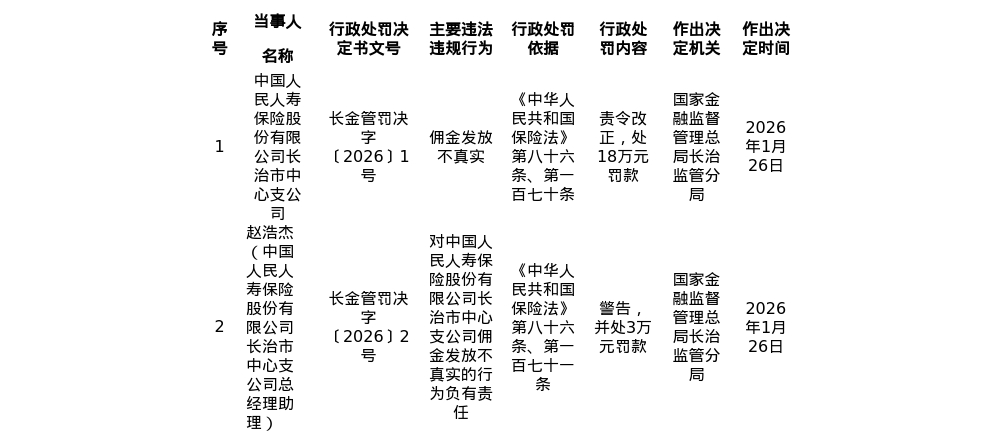 | 序号 | 当事人名称 | 行政处罚决定书文号 | 主要违法违规行为 | 行政处罚依据 | 行政处罚内容 | 作出决定机关 | 作出决定时间 |
|---|---|---|---|---|---|---|---|
| 1 | 中国人民人寿保险股份有限公司长治市中心支公司 | 长金管罚决字〔2026〕1号 | 佣金发放不真实 | 《中华人民共和国保险法》第八十六条、第一百七十条 | 责令改正，处18万元罚款 | 国家金融监督管理总局长治监管分局 | 2026年1月26日 |
| 2 | 赵浩杰（中国人民人寿保险股份有限公司长治市中心支公司总经理助理） | 长金管罚决字〔2026〕2号 | 对中国人民人寿保险股份有限公司长治市中心支公司佣金发放不真实的行为负有责任 | 《中华人民共和国保险法》第八十六条、第一百七十一条 | 警告，并处3万元罚款 | 国家金融监督管理总局长治监管分局 | 2026年1月26日 |